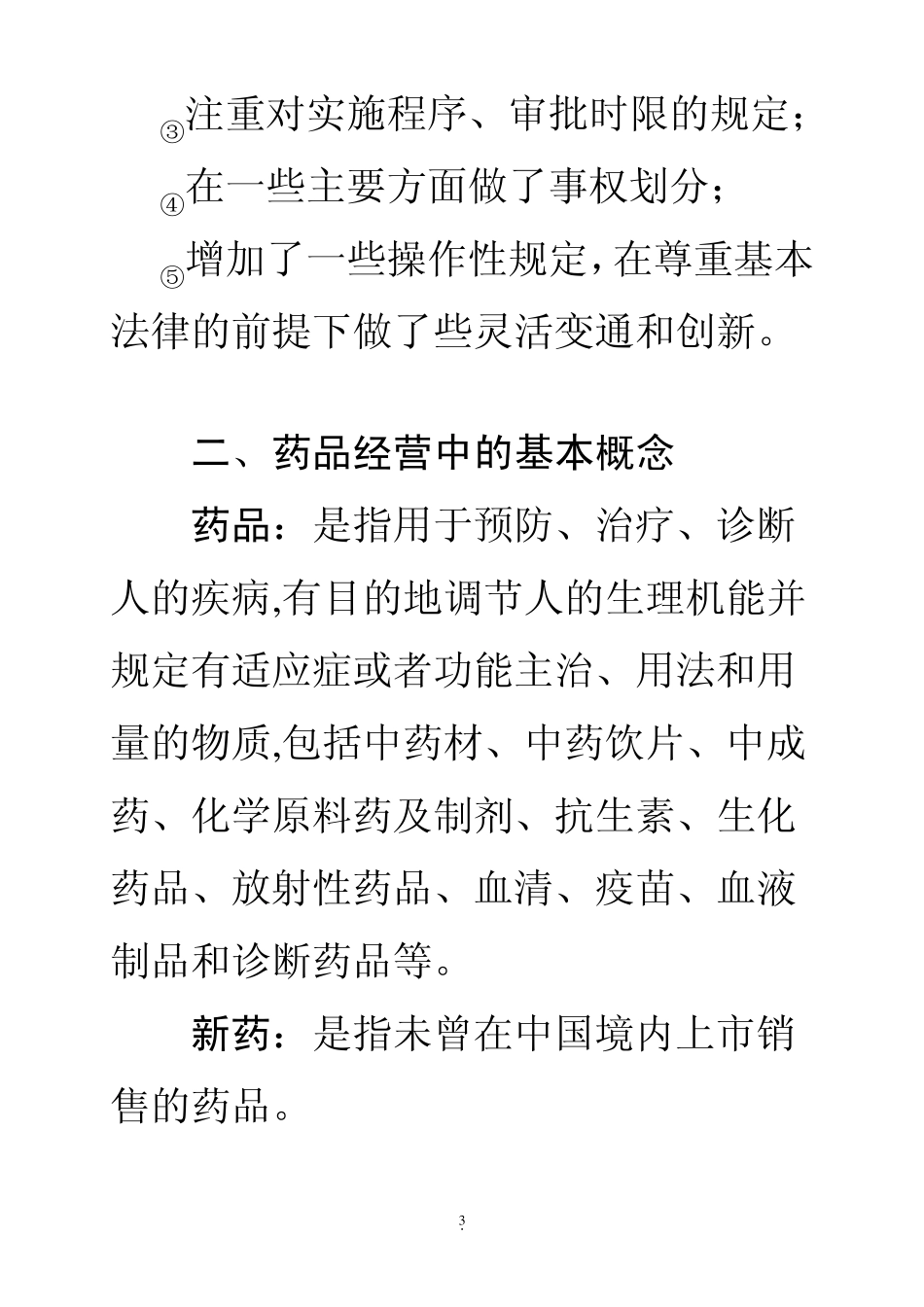 ③注重对实施程序、审批时限的规定；

④在一些主要方面做了事权划分；

⑤增加了一些操作性规定，在尊重基本法律的前提下做了些灵活变通和创新。

二、药品经营中的基本概念

药品：是指用于预防、治疗、诊断人的疾病,有目的地调节人的生理机能并规定有适应症或者功能主治、用法和用量的物质,包括中药材、中药饮片、中成药、化学原料药及制剂、抗生素、生化药品、放射性药品、血清、疫苗、血液制品和诊断药品等。

新药：是指未曾在中国境内上市销售的药品。

3